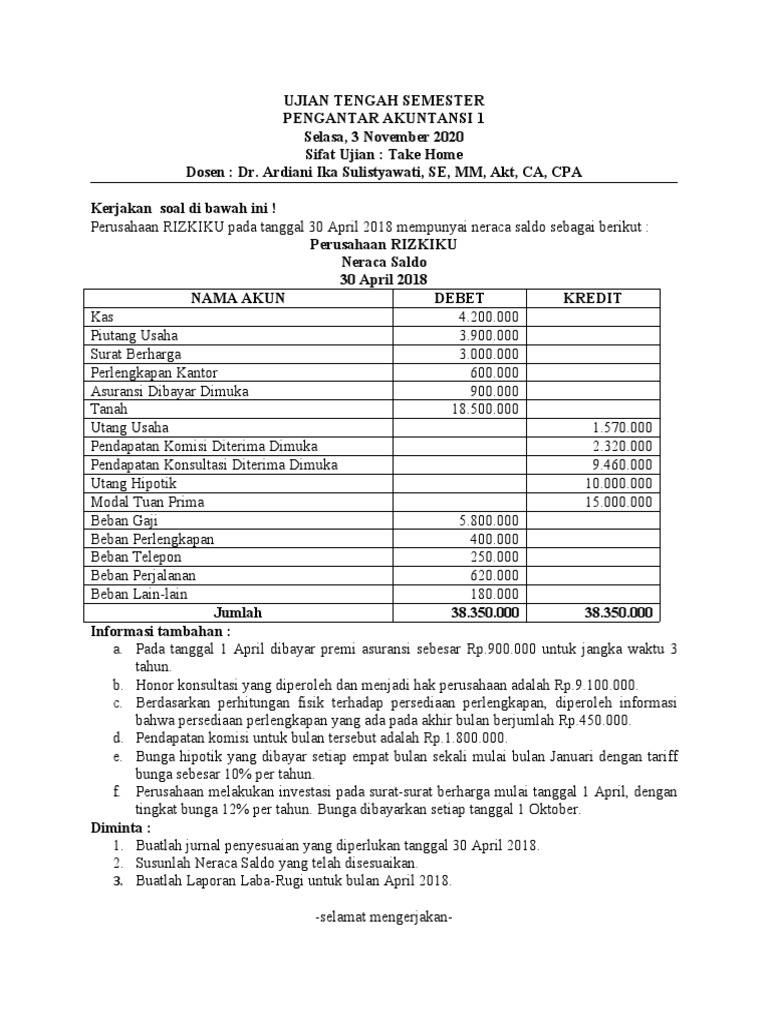 UJIAN TENGAH SEMESTER
PENGANTAR AKUNTANSI 1
Selasa, 3 November 2020
Sifat Ujian : Take Home
Dosen : Dr. Ardiani Ika Sulistyawati, SE, MM, Akt, CA, CPA

Kerjakan soal di bawah ini !
Perusahaan RIZKIKU pada tanggal 30 April 2018 mempunyai neraca saldo sebagai berikut :

Perusahaan RIZKIKU
Neraca Saldo
30 April 2018

| NAMA AKUN | DEBET | KREDIT |
|---|---|---|
| Kas | 4.200.000 | |
| Piutang Usaha | 3.900.000 | |
| Surat Berharga | 3.000.000 | |
| Perlengkapan Kantor | 600.000 | |
| Asuransi Dibayar Dimuka | 900.000 | |
| Tanah | 18.500.000 | |
| Utang Usaha | | 1.570.000 |
| Pendapatan Komisi Diterima Dimuka | | 2.320.000 |
| Pendapatan Konsultasi Diterima Dimuka | | 9.460.000 |
| Utang Hipotik | | 10.000.000 |
| Modal Tuan Prima | | 15.000.000 |
| Beban Gaji | 5.800.000 | |
| Beban Perlengkapan | 400.000 | |
| Beban Telepon | 250.000 | |
| Beban Perjalanan | 620.000 | |
| Beban Lain-lain | 180.000 | |
| Jumlah | 38.350.000 | 38.350.000 |

Informasi tambahan :
a. Pada tanggal 1 April dibayar premi asuransi sebesar Rp.900.000 untuk jangka waktu 3 tahun.
b. Honor konsultasi yang diperoleh dan menjadi hak perusahaan adalah Rp.9.100.000.
c. Berdasarkan perhitungan fisik terhadap persediaan perlengkapan, diperoleh informasi bahwa persediaan perlengkapan yang ada pada akhir bulan berjumlah Rp.450.000.
d. Pendapatan komisi untuk bulan tersebut adalah Rp.1.800.000.
e. Bunga hipotik yang dibayar setiap empat bulan sekali mulai bulan Januari dengan tariff bunga sebesar 10% per tahun.
f. Perusahaan melakukan investasi pada surat-surat berharga mulai tanggal 1 April, dengan tingkat bunga 12% per tahun. Bunga dibayarkan setiap tanggal 1 Oktober.

Diminta :
1. Buatlah jurnal penyesuaian yang diperlukan tanggal 30 April 2018.
2. Susunlah Neraca Saldo yang telah disesuaikan.
3. Buatlah Laporan Laba-Rugi untuk bulan April 2018.

-selamat mengerjakan-